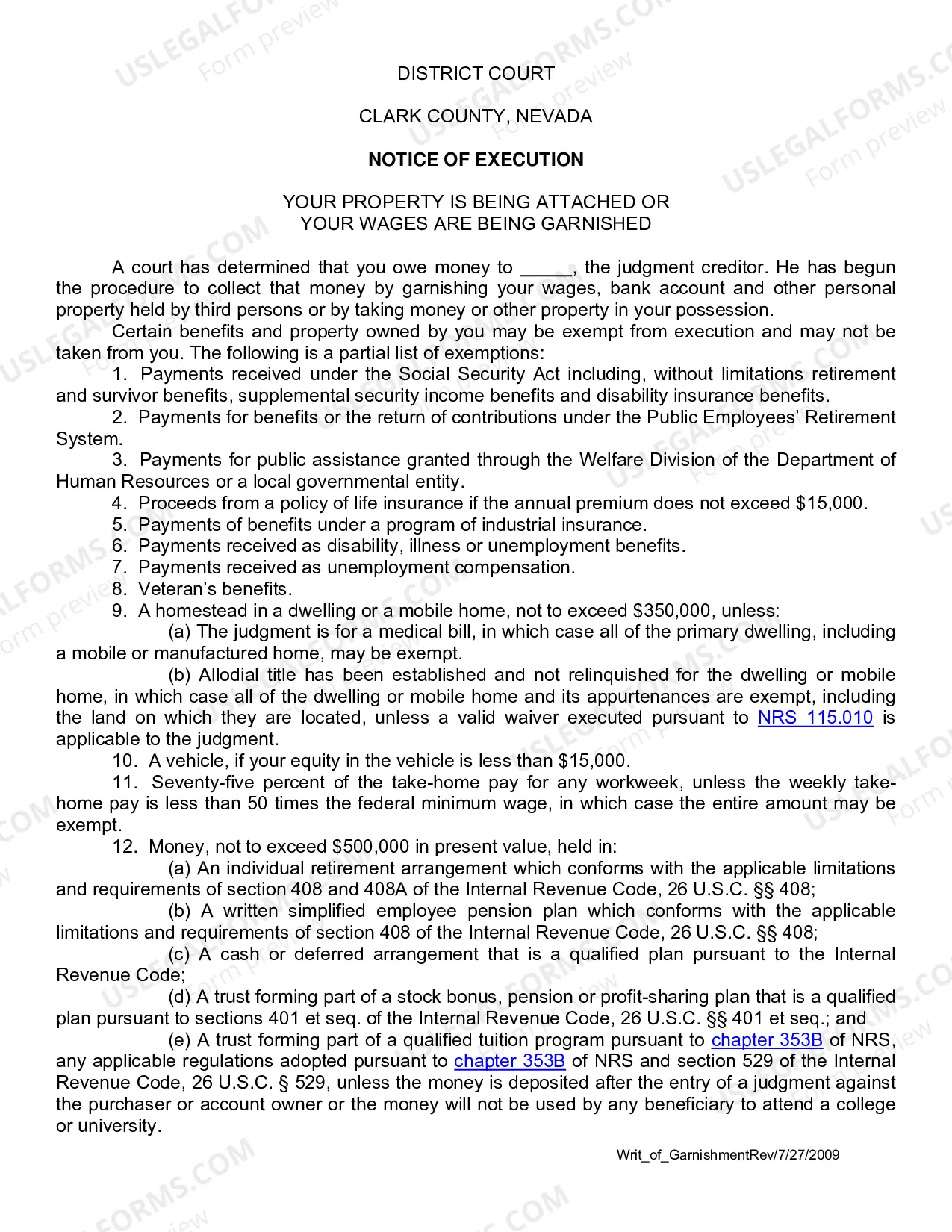 DISTRICT COURT

CLARK COUNTY, NEVADA

NOTICE OF EXECUTION

YOUR PROPERTY IS BEING ATTACHED OR
YOUR WAGES ARE BEING GARNISHED

A court has determined that you owe money to ____, the judgment creditor. He has begun the procedure to collect that money by garnishing your wages, bank account and other personal property held by third persons or by taking money or other property in your possession.

Certain benefits and property owned by you may be exempt from execution and may not be taken from you. The following is a partial list of exemptions:

1. Payments received under the Social Security Act including, without limitations retirement and survivor benefits, supplemental security income benefits and disability insurance benefits.

2. Payments for benefits or the return of contributions under the Public Employees' Retirement System.

3. Payments for public assistance granted through the Welfare Division of the Department of Human Resources or a local governmental entity.

4. Proceeds from a policy of life insurance if the annual premium does not exceed $15,000.

5. Payments of benefits under a program of industrial insurance.

6. Payments received as disability, illness or unemployment benefits.

7. Payments received as unemployment compensation.

8. Veteran's benefits.

9. A homestead in a dwelling or a mobile home, not to exceed $350,000, unless:

(a) The judgment is for a medical bill, in which case all of the primary dwelling, including a mobile or manufactured home, may be exempt.

(b) Allodial title has been established and not relinquished for the dwelling or mobile home, in which case all of the dwelling or mobile home and its appurtenances are exempt, including the land on which they are located, unless a valid waiver executed pursuant to NRS 115.010 is applicable to the judgment.

10. A vehicle, if your equity in the vehicle is less than $15,000.

11. Seventy-five percent of the take-home pay for any workweek, unless the weekly take-home pay is less than 50 times the federal minimum wage, in which case the entire amount may be exempt.

12. Money, not to exceed $500,000 in present value, held in:

(a) An individual retirement arrangement which conforms with the applicable limitations and requirements of section 408 and 408A of the Internal Revenue Code, 26 U.S.C. §§ 408;

(b) A written simplified employee pension plan which conforms with the applicable limitations and requirements of section 408 of the Internal Revenue Code, 26 U.S.C. §§ 408;

(c) A cash or deferred arrangement that is a qualified plan pursuant to the Internal Revenue Code;

(d) A trust forming part of a stock bonus, pension or profit-sharing plan that is a qualified plan pursuant to sections 401 et seq. of the Internal Revenue Code, 26 U.S.C. §§ 401 et seq.; and

(e) A trust forming part of a qualified tuition program pursuant to chapter 353B of NRS, any applicable regulations adopted pursuant to chapter 353B of NRS and section 529 of the Internal Revenue Code, 26 U.S.C. § 529, unless the money is deposited after the entry of a judgment against the purchaser or account owner or the money will not be used by any beneficiary to attend a college or university.

Writ_of_GarnishmentRev/7/27/2009

USLEGALFORMS.COM Form preview